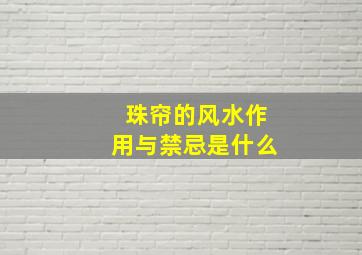 珠帘的风水作用与禁忌是什么